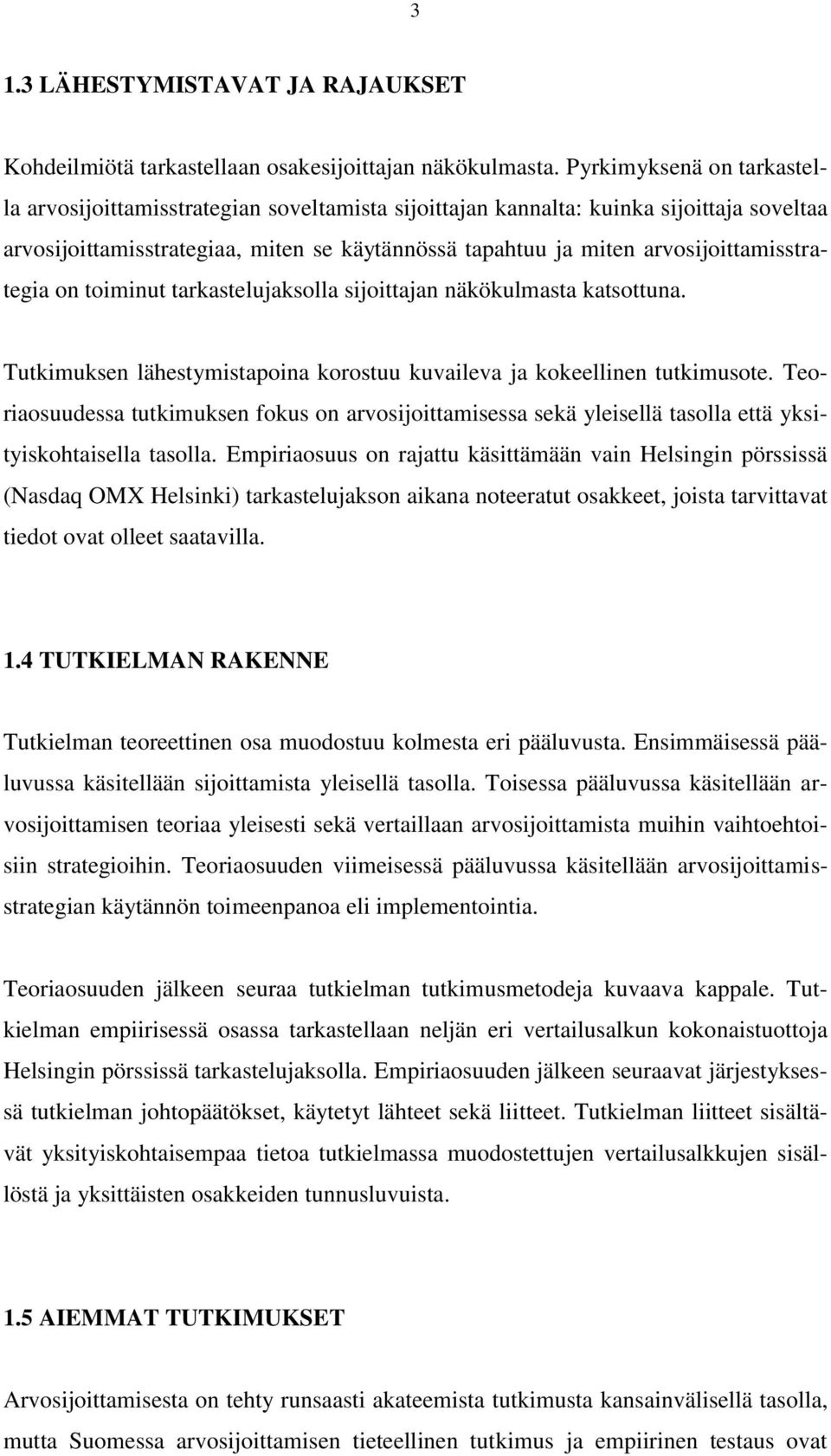 3

1.3 LÄHESTYMISTAVAT JA RAJAUKSET

Kohdeilmiötä tarkastellaan osakesijoittajan näkökulmasta. Pyrkimyksenä on tarkastella arvosijoittamisstrategian soveltamista sijoittajan kannalta: kuinka sijoittaja soveltaa arvosijoittamisstrategiaa, miten se käytännössä tapahtuu ja miten arvosijoittamisstrategia on toiminut tarkastelujaksolla sijoittajan näkökulmasta katsottuna.

Tutkimuksen lähestymistapoina korostuu kuvaileva ja kokeellinen tutkimusote. Teoriaosuudessa tutkimuksen fokus on arvosijoittamisessa sekä yleisellä tasolla että yksityiskohtaisella tasolla. Empiriaosuus on rajattu käsittämään vain Helsingin pörssissä (Nasdaq OMX Helsinki) tarkastelujakson aikana noteeratut osakkeet, joista tarvittavat tiedot ovat olleet saatavilla.

1.4 TUTKIELMAN RAKENNE

Tutkielman teoreettinen osa muodostuu kolmesta eri pääluvusta. Ensimmäisessä pääluvussa käsitellään sijoittamista yleisellä tasolla. Toisessa pääluvussa käsitellään arvosijoittamisen teoriaa yleisesti sekä vertaillaan arvosijoittamista muihin vaihtoehtoisiin strategioihin. Teoriaosuuden viimeisessä pääluvussa käsitellään arvosijoittamisstrategian käytännön toimeenpanoa eli implementointia.

Teoriaosuuden jälkeen seuraa tutkielman tutkimusmetodeja kuvaava kappale. Tutkielman empiirisessä osassa tarkastellaan neljän eri vertailusalkun kokonaistuottoja Helsingin pörssissä tarkastelujaksolla. Empiriaosuuden jälkeen seuraavat järjestyksessä tutkielman johtopäätökset, käytetyt lähteet sekä liitteet. Tutkielman liitteet sisältävät yksityiskohtaisempaa tietoa tutkielmassa muodostettujen vertailusalkkujen sisällöstä ja yksittäisten osakkeiden tunnusluvuista.

1.5 AIEMMAT TUTKIMUKSET

Arvosijoittamisesta on tehty runsaasti akateemista tutkimusta kansainvälisellä tasolla, mutta Suomessa arvosijoittamisen tieteellinen tutkimus ja empiirinen testaus ovat